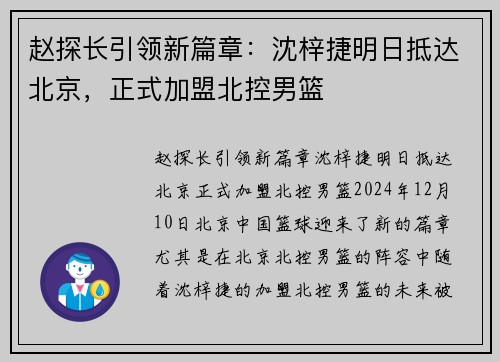 赵探长引领新篇章：沈梓捷明日抵达北京，正式加盟北控男篮

赵探长引领新篇章沈梓捷明日抵达北京正式加盟北控男篮2024年12月10日北京中国篮球迎来了新的篇章尤其是在北京北控男篮的阵容中随着沈梓捷的加盟北控男篮的未来被